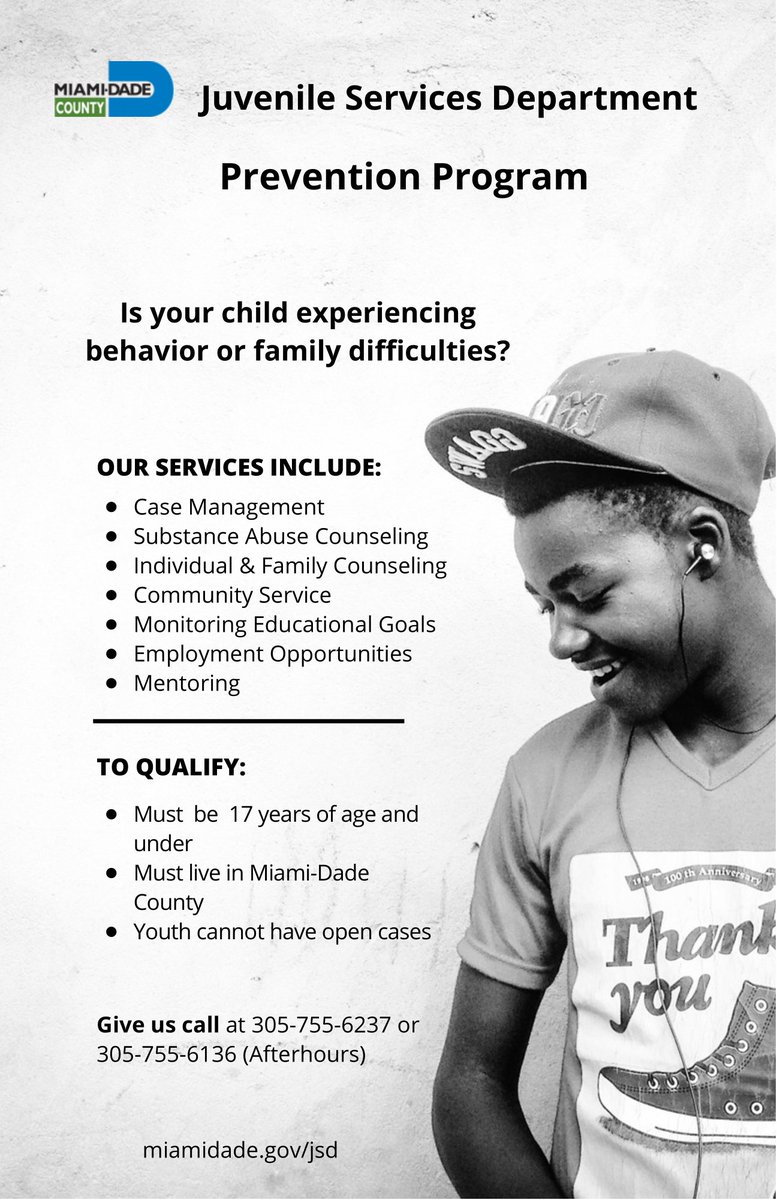 MIAMI-DADE COUNTY

Juvenile Services Department

Prevention Program

Is your child experiencing behavior or family difficulties?

OUR SERVICES INCLUDE:

- Case Management
- Substance Abuse Counseling
- Individual & Family Counseling
- Community Service
- Monitoring Educational Goals
- Employment Opportunities
- Mentoring

TO QUALIFY:

- Must be 17 years of age and under
- Must live in Miami-Dade County
- Youth cannot have open cases

Give us call at 305-755-6237 or 305-755-6136 (Afterhours)

miamidade.gov/jsd

100th Anniversary

Thank you